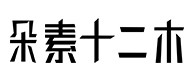 朵素十二木